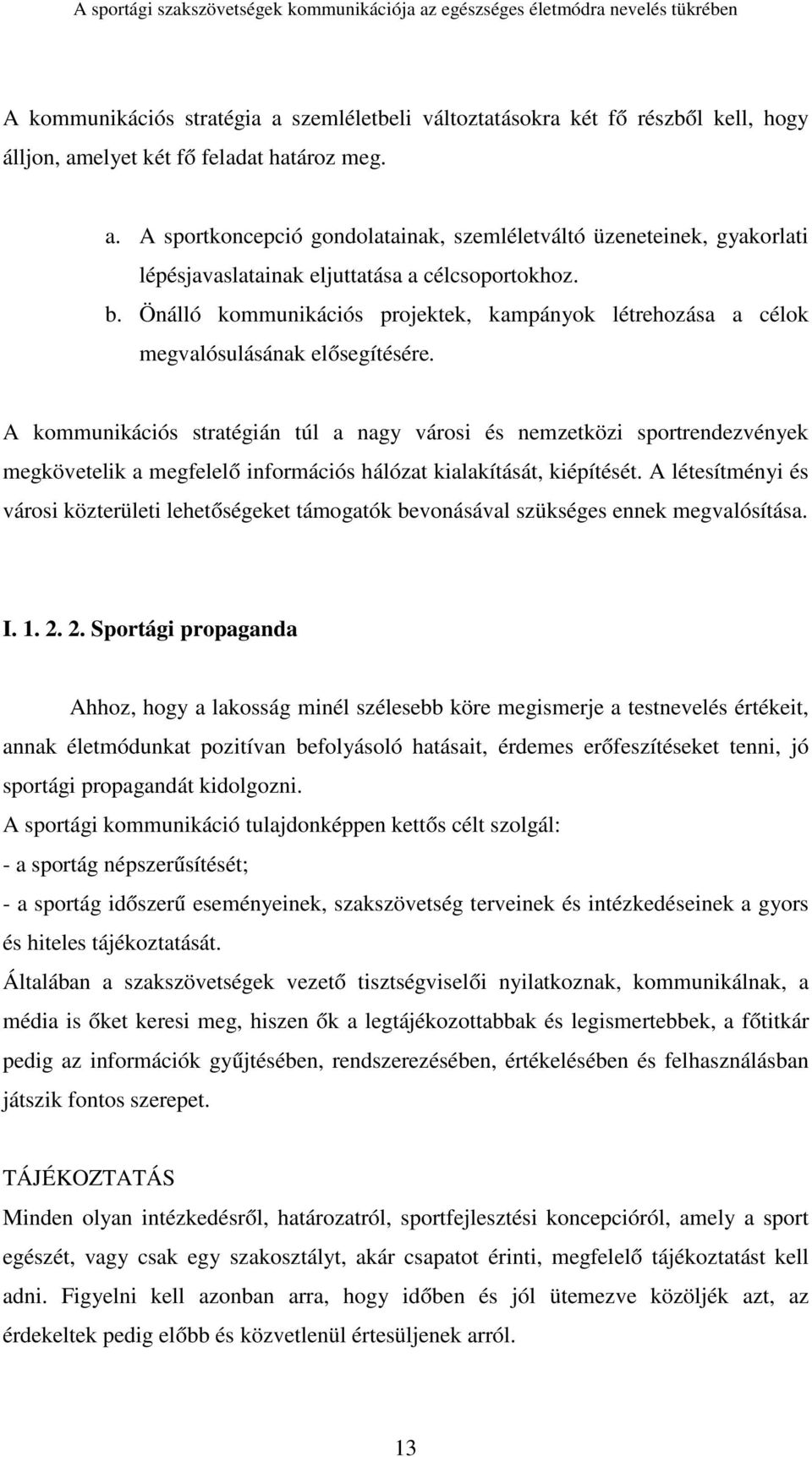 A sportági szakszövetségek kommunikációja az egészséges életmódra nevelés tükrében

A kommunikációs stratégia a szemléletbeli változtatásokra két fő részből kell, hogy álljon, amelyet két fő feladat határoz meg.

a. A sportkoncepció gondolatainak, szemléletváltó üzeneteinek, gyakorlati lépésjavaslatainak eljuttatása a célcsoportokhoz.

b. Önálló kommunikációs projektek, kampányok létrehozása a célok megvalósulásának elősegítésére.

A kommunikációs stratégián túl a nagy városi és nemzetközi sportrendezvények megkövetelik a megfelelő információs hálózat kialakítását, kiépítését. A létesítményi és városi közterületi lehetőségeket támogatók bevonásával szükséges ennek megvalósítása.

I. 1. 2. 2. Sportági propaganda

Ahhoz, hogy a lakosság minél szélesebb köre megismerje a testnevelés értékeit, annak életmódunkat pozitívan befolyásoló hatásait, érdemes erőfeszítéseket tenni, jó sportági propagandát kidolgozni.

A sportági kommunikáció tulajdonképpen kettős célt szolgál:

- a sportág népszerűsítését;

- a sportág időszerű eseményeinek, szakszövetség terveinek és intézkedéseinek a gyors és hiteles tájékoztatását.

Általában a szakszövetségek vezető tisztségviselői nyilatkoznak, kommunikálnak, a média is őket keresi meg, hiszen ők a legtájékozottabbak és legismertebbek, a főtitkár pedig az információk gyűjtésében, rendszerezésében, értékelésében és felhasználásban játszik fontos szerepet.

TÁJÉKOZTATÁS

Minden olyan intézkedésről, határozatról, sportfejlesztési koncepcióról, amely a sport egészét, vagy csak egy szakosztályt, akár csapatot érinti, megfelelő tájékoztatást kell adni. Figyelni kell azonban arra, hogy időben és jól ütemezve közöljék azt, az érdekeltek pedig előbb és közvetlenül értesüljenek arról.

13